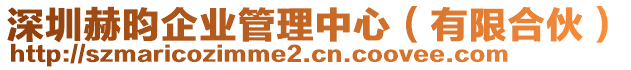 深圳赫昀企业管理中心（有限合伙）
http://szmaricozimme2.cn.coovee.com